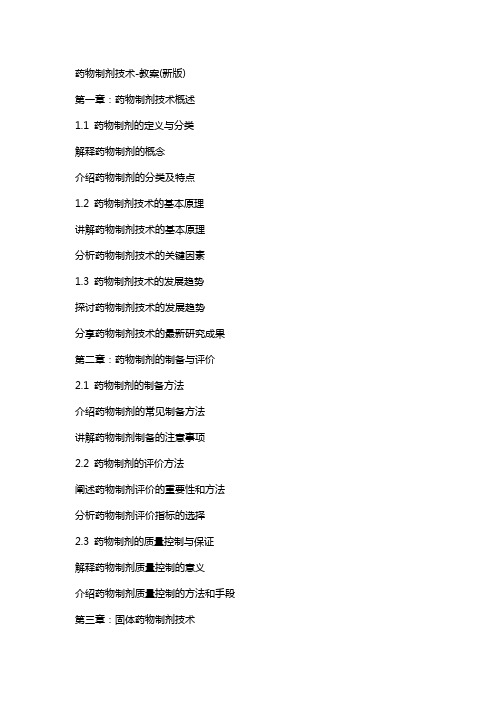 药物制剂技术-教案(新版)

第一章：药物制剂技术概述

1.1 药物制剂的定义与分类

解释药物制剂的概念

介绍药物制剂的分类及特点

1.2 药物制剂技术的基本原理

讲解药物制剂技术的基本原理

分析药物制剂技术的关键因素

1.3 药物制剂技术的发展趋势

探讨药物制剂技术的发展趋势

分享药物制剂技术的最新研究成果

第二章：药物制剂的制备与评价

2.1 药物制剂的制备方法

介绍药物制剂的常见制备方法

讲解药物制剂制备的注意事项

2.2 药物制剂的评价方法

阐述药物制剂评价的重要性和方法

分析药物制剂评价指标的选择

2.3 药物制剂的质量控制与保证

解释药物制剂质量控制的意义

介绍药物制剂质量控制的方法和手段

第三章：固体药物制剂技术